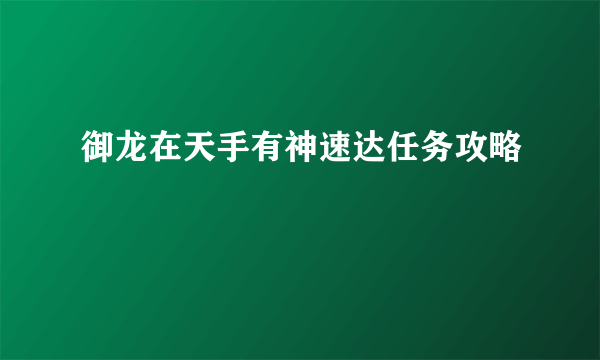 御龙在天手有神速达任务攻略